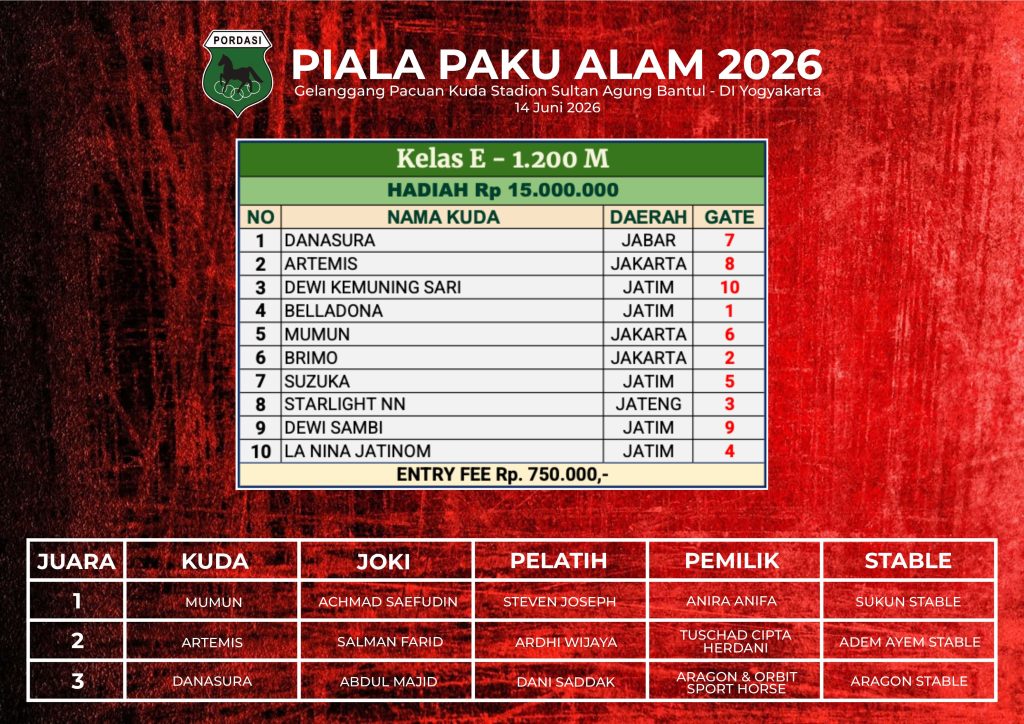 PORDASI

PIALA PAKU ALAM 2026
Gelanggang Pacuan Kuda Stadion Sultan Agung Bantul - DI Yogyakarta
14 Juni 2026

Kelas E - 1.200 M

HADIAH Rp 15.000.000

| NO | NAMA KUDA | DAERAH | GATE |
|---|---|---|---|
| 1 | DANASURA | JABAR | 7 |
| 2 | ARTEMIS | JAKARTA | 8 |
| 3 | DEWI KEMUNING SARI | JATIM | 10 |
| 4 | BELLADONA | JATIM | 1 |
| 5 | MUMUN | JAKARTA | 6 |
| 6 | BRIMO | JAKARTA | 2 |
| 7 | SUZUKA | JATIM | 5 |
| 8 | STARLIGHT NN | JATENG | 3 |
| 9 | DEWI SAMBI | JATIM | 9 |
| 10 | LA NINA JATINOM | JATIM | 4 |

ENTRY FEE Rp. 750.000,-

| JUARA | KUDA | JOKI | PELATIH | PEMILIK | STABLE |
|---|---|---|---|---|---|
| 1 | MUMUN | ACHMAD SAEFUDIN | STEVEN JOSEPH | ANIRA ANIFA | SUKUN STABLE |
| 2 | ARTEMIS | SALMAN FARID | ARDHI WIJAYA | TUSCHAD CIPTA HERDANI | ADEM AYEM STABLE |
| 3 | DANASURA | ABDUL MAJID | DANI SADDAK | ARAGON & ORBIT SPORT HORSE | ARAGON STABLE |